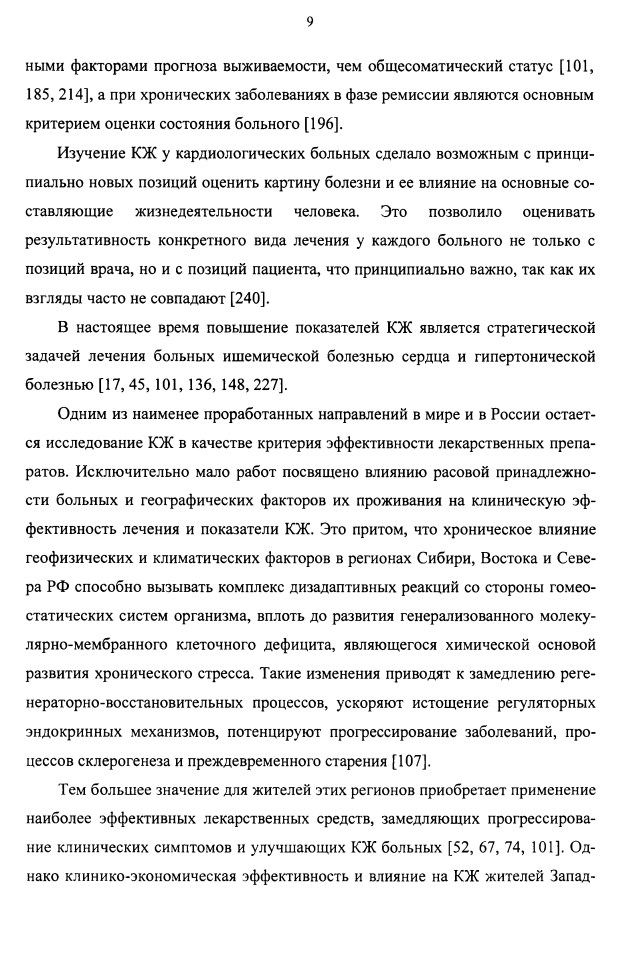 9

ными факторами прогноза выживаемости, чем общесоматический статус [101, 185, 214], а при хронических заболеваниях в фазе ремиссии являются основным критерием оценки состояния больного [196].

Изучение КЖ у кардиологических больных сделало возможным с принципиально новых позиций оценить картину болезни и ее влияние на основные составляющие жизнедеятельности человека. Это позволило оценивать результативность конкретного вида лечения у каждого больного не только с позиций врача, но и с позиций пациента, что принципиально важно, так как их взгляды часто не совпадают [240].

В настоящее время повышение показателей КЖ является стратегической задачей лечения больных ишемической болезнью сердца и гипертонической болезнью [17, 45, 101, 136, 148, 227].

Одним из наименее проработанных направлений в мире и в России остается исследование КЖ в качестве критерия эффективности лекарственных препаратов. Исключительно мало работ посвящено влиянию расовой принадлежности больных и географических факторов их проживания на клиническую эффективность лечения и показатели КЖ. Это притом, что хроническое влияние геофизических и климатических факторов в регионах Сибири, Востока и Севера РФ способно вызывать комплекс дизадаптивных реакций со стороны гомеостатических систем организма, вплоть до развития генерализованного молекулярно-мембранного клеточного дефицита, являющегося химической основой развития хронического стресса. Такие изменения приводят к замедлению регенераторно-восстановительных процессов, ускоряют истощение регуляторных эндокринных механизмов, потенцируют прогрессирование заболеваний, процессов склерогенеза и преждевременного старения [107].

Тем большее значение для жителей этих регионов приобретает применение наиболее эффективных лекарственных средств, замедляющих прогрессирование клинических симптомов и улучшающих КЖ больных [52, 67, 74, 101]. Однако клинико-экономическая эффективность и влияние на КЖ жителей Запад-